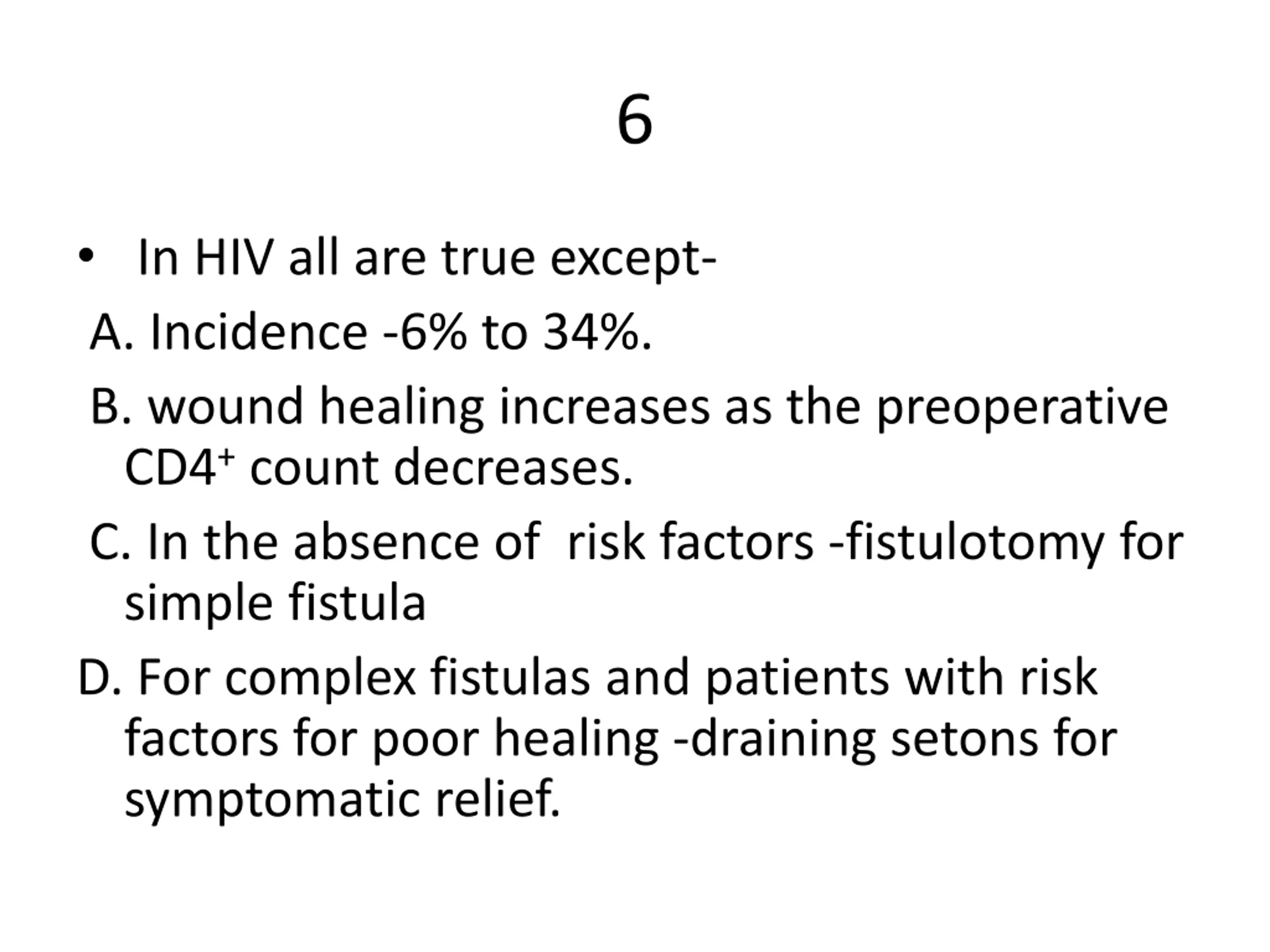 6

• In HIV all are true except-

A. Incidence -6% to 34%.

B. wound healing increases as the preoperative $CD4^+$ count decreases.

C. In the absence of risk factors -fistulotomy for simple fistula

D. For complex fistulas and patients with risk factors for poor healing -draining setons for symptomatic relief.